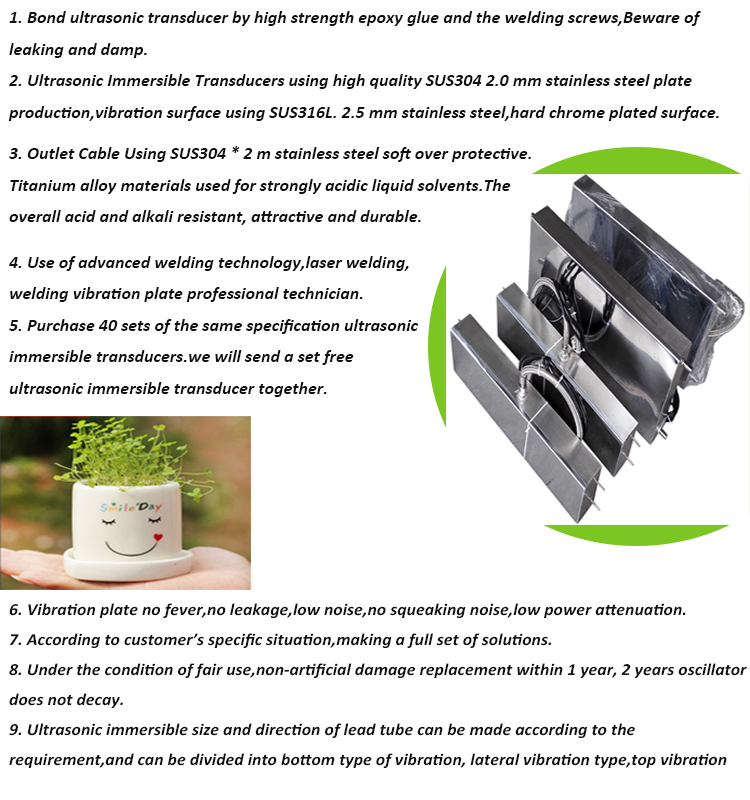 1. Bond ultrasonic transducer by high strength epoxy glue and the welding screws,Beware of leaking and damp.

2. Ultrasonic Immersible Transducers using high quality SUS304 2.0 mm stainless steel plate production,vibration surface using SUS316L. 2.5 mm stainless steel,hard chrome plated surface.

3. Outlet Cable Using SUS304 * 2 m stainless steel soft over protective. Titanium alloy materials used for strongly acidic liquid solvents.The overall acid and alkali resistant, attractive and durable.

4. Use of advanced welding technology,laser welding, welding vibration plate professional technician.

5. Purchase 40 sets of the same specification ultrasonic immersible transducers.we will send a set free ultrasonic immersible transducer together.

Smile Day

6. Vibration plate no fever,no leakage,low noise,no squeaking noise,low power attenuation.

7. According to customer's specific situation,making a full set of solutions.

8. Under the condition of fair use,non-artificial damage replacement within 1 year, 2 years oscillator does not decay.

9. Ultrasonic immersible size and direction of lead tube can be made according to the requirement,and can be divided into bottom type of vibration, lateral vibration type,top vibration